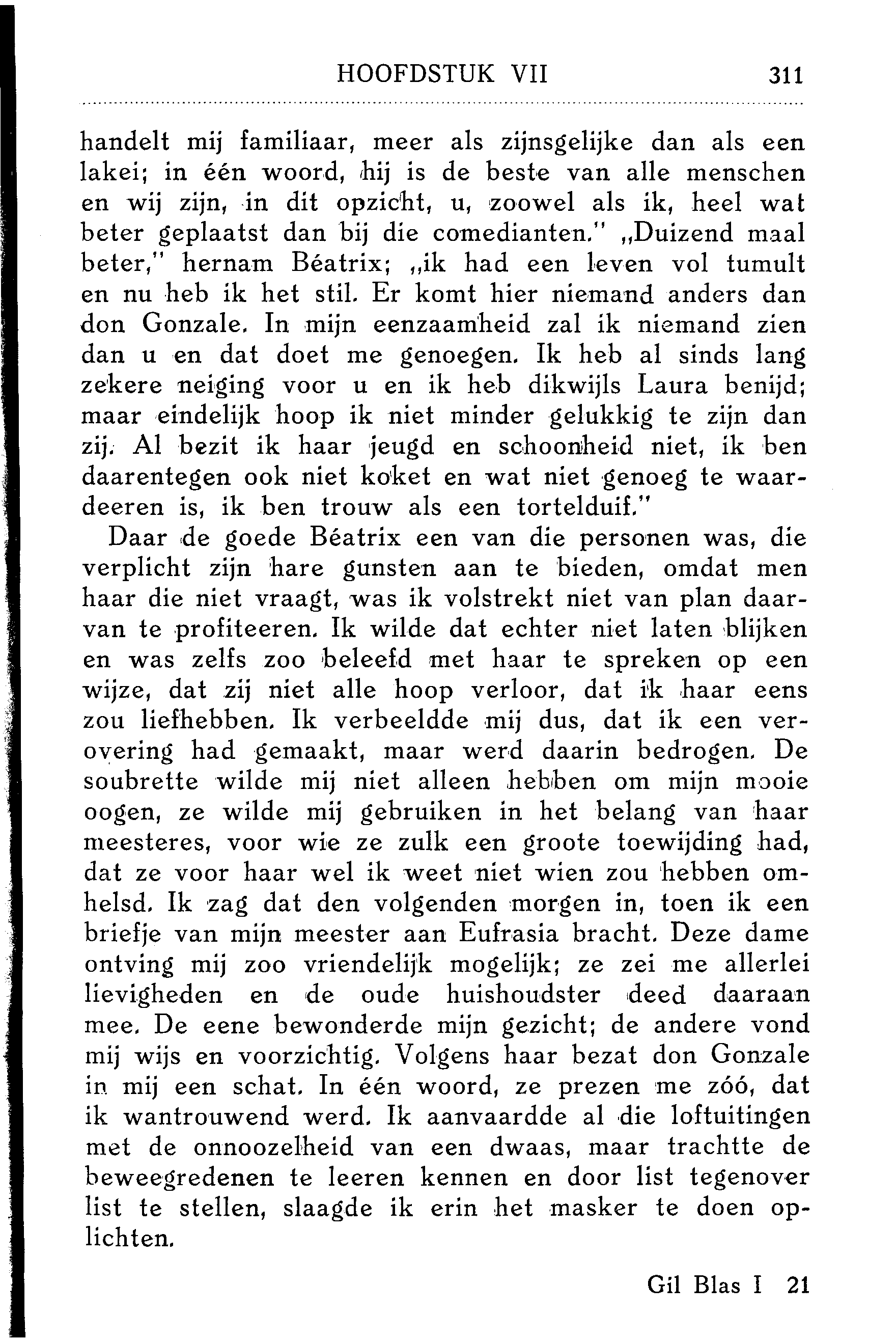 HOOFDSTUK VII 311

handelt mij familiaar, meer als zijnsgelijke dan als een lakei; in één woord, hij is de beste van alle menschen en wij zijn, in dit opzicht, u, zoowel als ik, heel wat beter geplaatst dan bij die comedianten." „Duizend maal beter," hernam Béatrix; „ik had een leven vol tumult en nu heb ik het stil. Er komt hier niemand anders dan don Gonzale. In mijn eenzaamheid zal ik niemand zien dan u en dat doet me genoegen. Ik heb al sinds lang zekere neiging voor u en ik heb dikwijls Laura benijd; maar eindelijk hoop ik niet minder gelukkig te zijn dan zij. Al bezit ik haar jeugd en schoonheid niet, ik ben daarentegen ook niet koket en wat niet genoeg te waardeeren is, ik ben trouw als een tortelduif."

Daar de goede Béatrix een van die personen was, die verplicht zijn hare gunsten aan te bieden, omdat men haar die niet vraagt, was ik volstrekt niet van plan daarvan te profiteeren. Ik wilde dat echter niet laten blijken en was zelfs zoo beleefd met haar te spreken op een wijze, dat zij niet alle hoop verloor, dat ik haar eens zou liefhebben. Ik verbeeldde mij dus, dat ik een verovering had gemaakt, maar werd daarin bedrogen. De soubrette wilde mij niet alleen hebben om mijn mooie oogen, ze wilde mij gebruiken in het belang van haar meesteres, voor wie ze zulk een groote toewijding had, dat ze voor haar wel ik weet niet wien zou hebben omhelsd. Ik zag dat den volgenden morgen in, toen ik een briefje van mijn meester aan Eufrasia bracht. Deze dame ontving mij zoo vriendelijk mogelijk; ze zei me allerlei lievigheden en de oude huishoudster deed daaraan mee. De eene bewonderde mijn gezicht; de andere vond mij wijs en voorzichtig. Volgens haar bezat don Gonzale in mij een schat. In één woord, ze prezen me zóó, dat ik wantrouwend werd. Ik aanvaardde al die loftuitingen met de onnoozelheid van een dwaas, maar trachtte de beweegredenen te leeren kennen en door list tegenover list te stellen, slaagde ik erin het masker te doen oplichten.

Gil Blas I 21